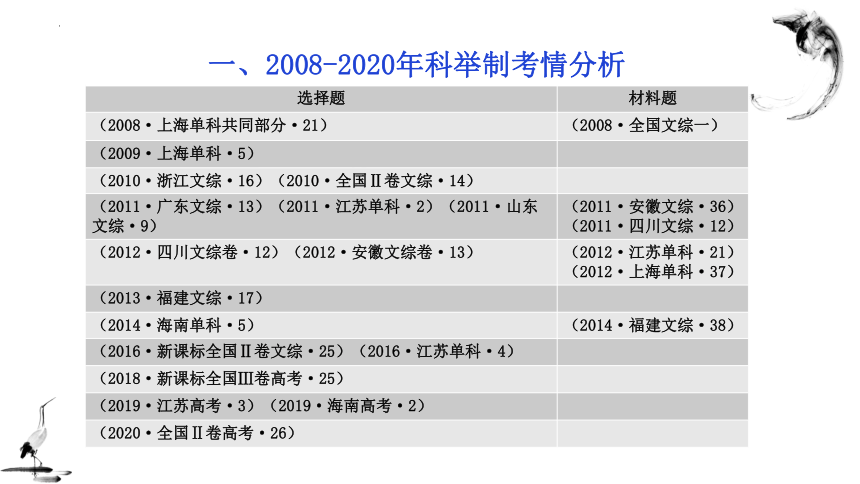 一、2008-2020年科举制考情分析

| 选择题 | 材料题 |
|---|---|
| （2008·上海单科共同部分·21） | （2008·全国文综一） |
| （2009·上海单科·5） | |
| （2010·浙江文综·16）（2010·全国Ⅱ卷文综·14） | |
| （2011·广东文综·13）（2011·江苏单科·2）（2011·山东文综·9） | （2011·安徽文综·36）（2011·四川文综·12） |
| （2012·四川文综卷·12）（2012·安徽文综卷·13） | （2012·江苏单科·21）（2012·上海单科·37） |
| （2013·福建文综·17） | |
| （2014·海南单科·5） | （2014·福建文综·38） |
| （2016·新课标全国Ⅱ卷文综·25）（2016·江苏单科·4） | |
| （2018·新课标全国Ⅲ卷高考·25） | |
| （2019·江苏高考·3）（2019·海南高考·2） | |
| （2020·全国Ⅱ卷高考·26） | |